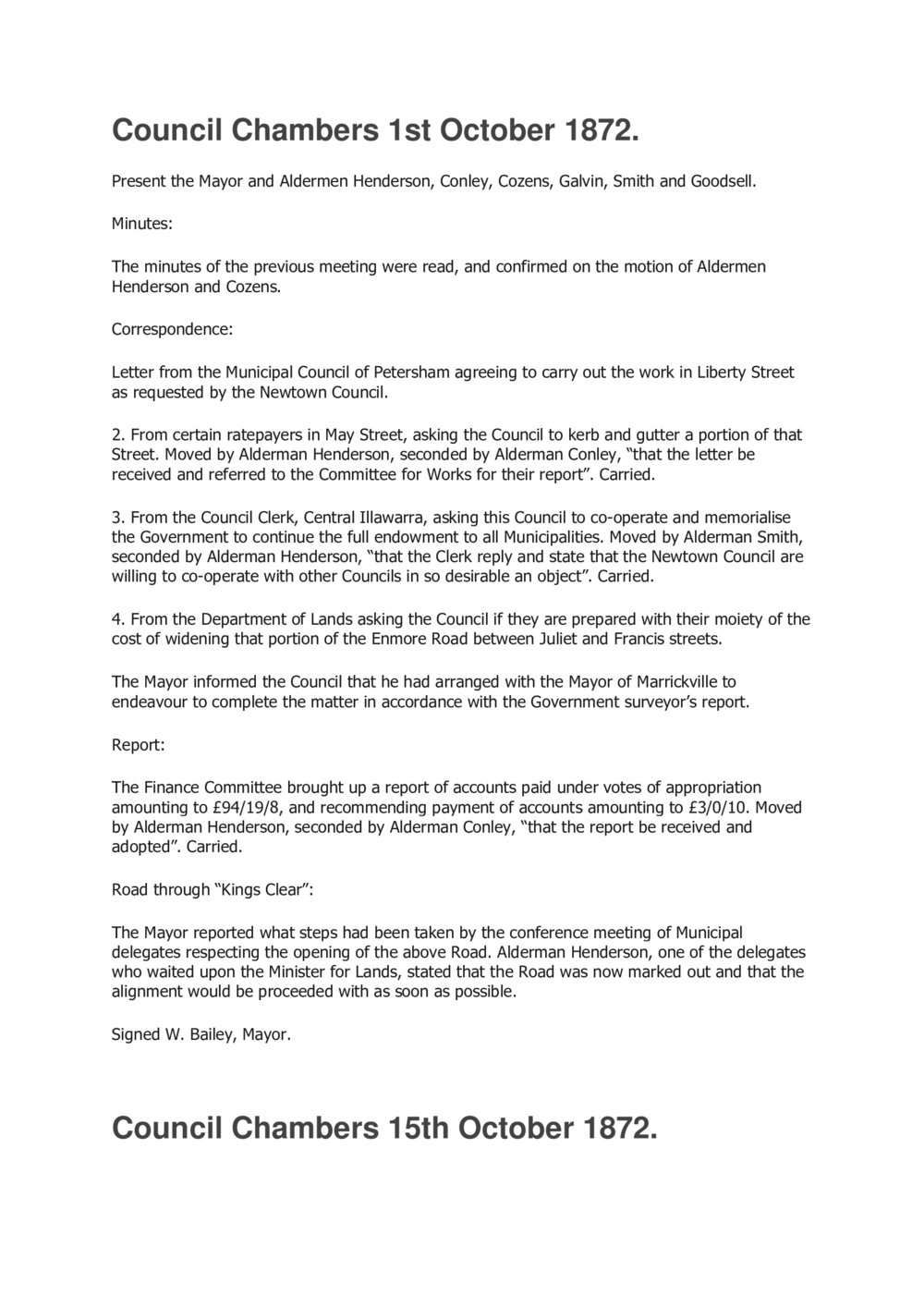 Council Chambers 1st October 1872.

Present the Mayor and Aldermen Henderson, Conley, Cozens, Galvin, Smith and Goodsell.

Minutes:

The minutes of the previous meeting were read, and confirmed on the motion of Aldermen Henderson and Cozens.

Correspondence:

Letter from the Municipal Council of Petersham agreeing to carry out the work in Liberty Street as requested by the Newtown Council.

2. From certain ratepayers in May Street, asking the Council to kerb and gutter a portion of that Street. Moved by Alderman Henderson, seconded by Alderman Conley, “that the letter be received and referred to the Committee for Works for their report”. Carried.

3. From the Council Clerk, Central Illawarra, asking this Council to co-operate and memorialise the Government to continue the full endowment to all Municipalities. Moved by Alderman Smith, seconded by Alderman Henderson, “that the Clerk reply and state that the Newtown Council are willing to co-operate with other Councils in so desirable an object”. Carried.

4. From the Department of Lands asking the Council if they are prepared with their moiety of the cost of widening that portion of the Enmore Road between Juliet and Francis streets.

The Mayor informed the Council that he had arranged with the Mayor of Marrickville to endeavour to complete the matter in accordance with the Government surveyor’s report.

Report:

The Finance Committee brought up a report of accounts paid under votes of appropriation amounting to £94/19/8, and recommending payment of accounts amounting to £3/0/10. Moved by Alderman Henderson, seconded by Alderman Conley, “that the report be received and adopted”. Carried.

Road through “Kings Clear”:

The Mayor reported what steps had been taken by the conference meeting of Municipal delegates respecting the opening of the above Road. Alderman Henderson, one of the delegates who waited upon the Minister for Lands, stated that the Road was now marked out and that the alignment would be proceeded with as soon as possible.

Signed W. Bailey, Mayor.

Council Chambers 15th October 1872.